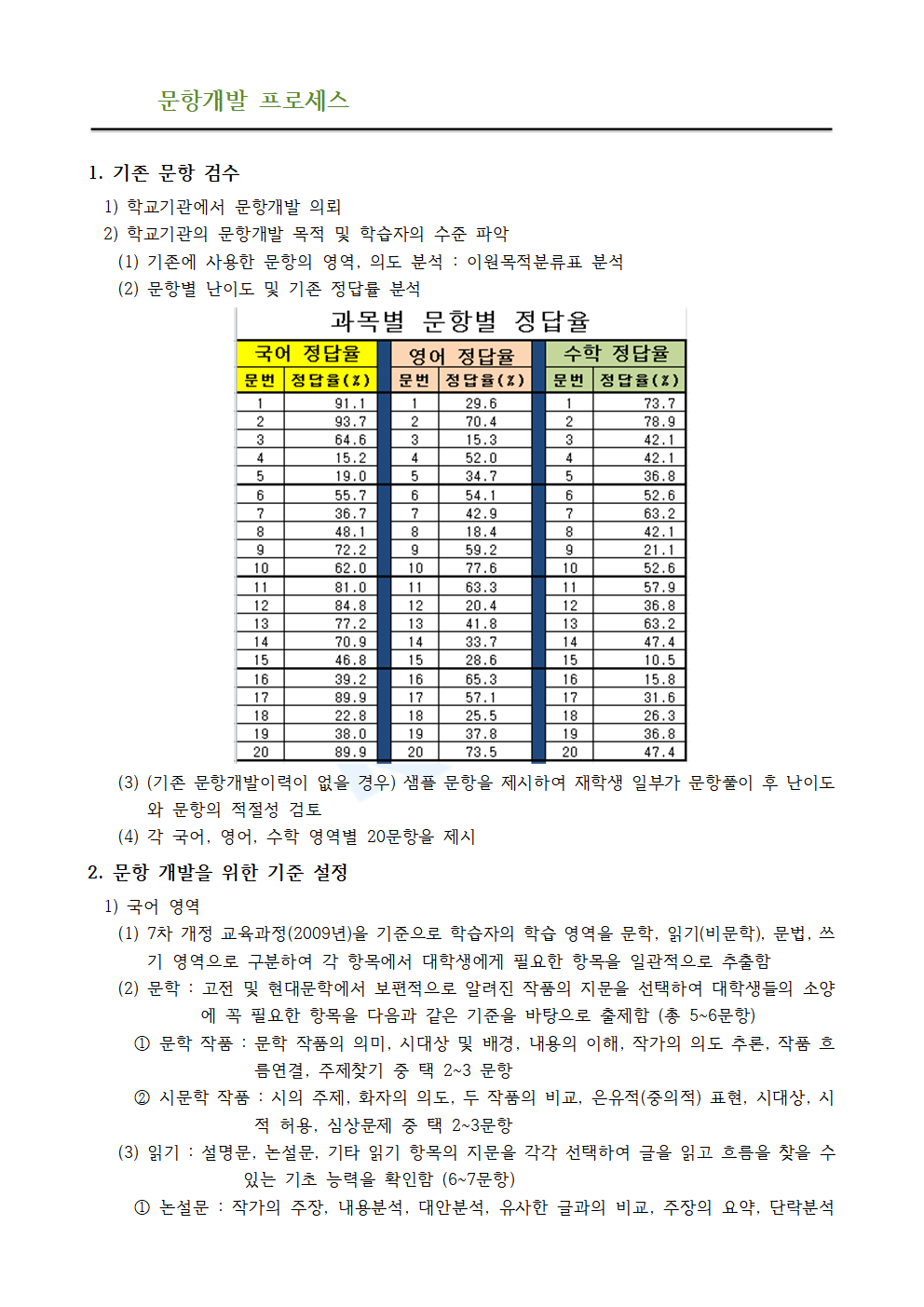 문항개발 프로세스

1. 기존 문항 검수

1) 학교기관에서 문항개발 의뢰

2) 학교기관의 문항개발 목적 및 학습자의 수준 파악

(1) 기존에 사용한 문항의 영역, 의도 분석 : 이원목적분류표 분석

(2) 문항별 난이도 및 기존 정답률 분석

과목별 문항별 정답율

| 국어 정답율 | | 영어 정답율 | | 수학 정답율 | |
|---|---|---|---|---|---|
| 문번 | 정답율(%) | 문번 | 정답율(%) | 문번 | 정답율(%) |
| 1 | 91.1 | 1 | 29.6 | 1 | 73.7 |
| 2 | 93.7 | 2 | 70.4 | 2 | 78.9 |
| 3 | 64.6 | 3 | 15.3 | 3 | 42.1 |
| 4 | 15.2 | 4 | 52.0 | 4 | 42.1 |
| 5 | 19.0 | 5 | 34.7 | 5 | 36.8 |
| 6 | 55.7 | 6 | 54.1 | 6 | 52.6 |
| 7 | 36.7 | 7 | 42.9 | 7 | 63.2 |
| 8 | 48.1 | 8 | 18.4 | 8 | 42.1 |
| 9 | 72.2 | 9 | 59.2 | 9 | 21.1 |
| 10 | 62.0 | 10 | 77.6 | 10 | 52.6 |
| 11 | 81.0 | 11 | 63.3 | 11 | 57.9 |
| 12 | 84.8 | 12 | 20.4 | 12 | 36.8 |
| 13 | 77.2 | 13 | 41.8 | 13 | 63.2 |
| 14 | 70.9 | 14 | 33.7 | 14 | 47.4 |
| 15 | 46.8 | 15 | 28.6 | 15 | 10.5 |
| 16 | 39.2 | 16 | 65.3 | 16 | 15.8 |
| 17 | 89.9 | 17 | 57.1 | 17 | 31.6 |
| 18 | 22.8 | 18 | 25.5 | 18 | 26.3 |
| 19 | 38.0 | 19 | 37.8 | 19 | 36.8 |
| 20 | 89.9 | 20 | 73.5 | 20 | 47.4 |

(3) (기존 문항개발이력이 없을 경우) 샘플 문항을 제시하여 재학생 일부가 문항풀이 후 난이도와 문항의 적절성 검토

(4) 각 국어, 영어, 수학 영역별 20문항을 제시

2. 문항 개발을 위한 기준 설정

1) 국어 영역

(1) 7차 개정 교육과정(2009년)을 기준으로 학습자의 학습 영역을 문학, 읽기(비문학), 문법, 쓰기 영역으로 구분하여 각 항목에서 대학생에게 필요한 항목을 일관적으로 추출함

(2) 문학 : 고전 및 현대문학에서 보편적으로 알려진 작품의 지문을 선택하여 대학생들의 소양에 꼭 필요한 항목을 다음과 같은 기준을 바탕으로 출제함 (총 5~6문항)

① 문학 작품 : 문학 작품의 의미, 시대상 및 배경, 내용의 이해, 작가의 의도 추론, 작품 흐름연결, 주제찾기 중 택 2~3 문항

② 시문학 작품 : 시의 주제, 화자의 의도, 두 작품의 비교, 은유적(중의적) 표현, 시대상, 시적 허용, 심상문제 중 택 2~3문항

(3) 읽기 : 설명문, 논설문, 기타 읽기 항목의 지문을 각각 선택하여 글을 읽고 흐름을 찾을 수 있는 기초 능력을 확인함 (6~7문항)

① 논설문 : 작가의 주장, 내용분석, 대안분석, 유사한 글과의 비교, 주장의 요약, 단락분석